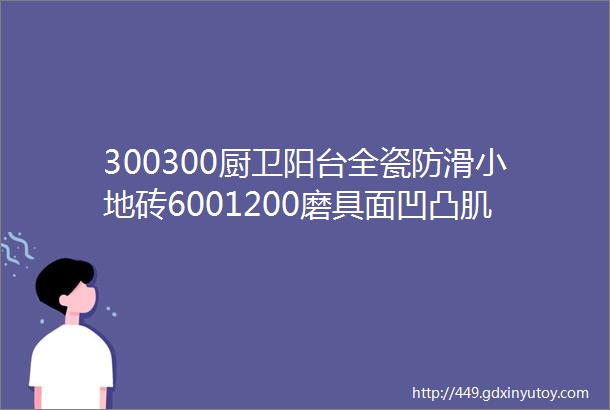 300300厨卫阳台全瓷防滑小地砖6001200磨具面凹凸肌

http://449.gdxinyutoy.com